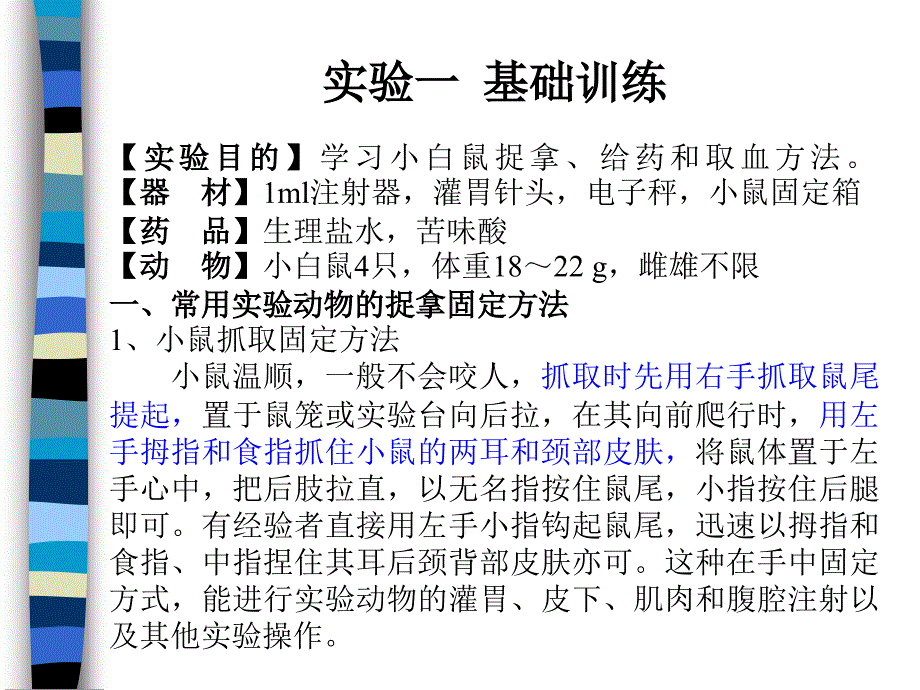 实验一 基础训练

【实验目的】学习小白鼠捉拿、给药和取血方法。
【器 材】1ml注射器，灌胃针头，电子秤，小鼠固定箱
【药 品】生理盐水，苦味酸
【动 物】小白鼠4只，体重18～22 g，雌雄不限
一、常用实验动物的捉拿固定方法
1、小鼠抓取固定方法

小鼠温顺，一般不会咬人，抓取时先用右手抓取鼠尾提起，置于鼠笼或实验台向后拉，在其向前爬行时，用左手拇指和食指抓住小鼠的两耳和颈部皮肤，将鼠体置于左手心中，把后肢拉直，以无名指按住鼠尾，小指按住后腿即可。有经验者直接用左手小指钩起鼠尾，迅速以拇指和食指、中指捏住其耳后颈背部皮肤亦可。这种在手中固定方式，能进行实验动物的灌胃、皮下、肌肉和腹腔注射以及其他实验操作。